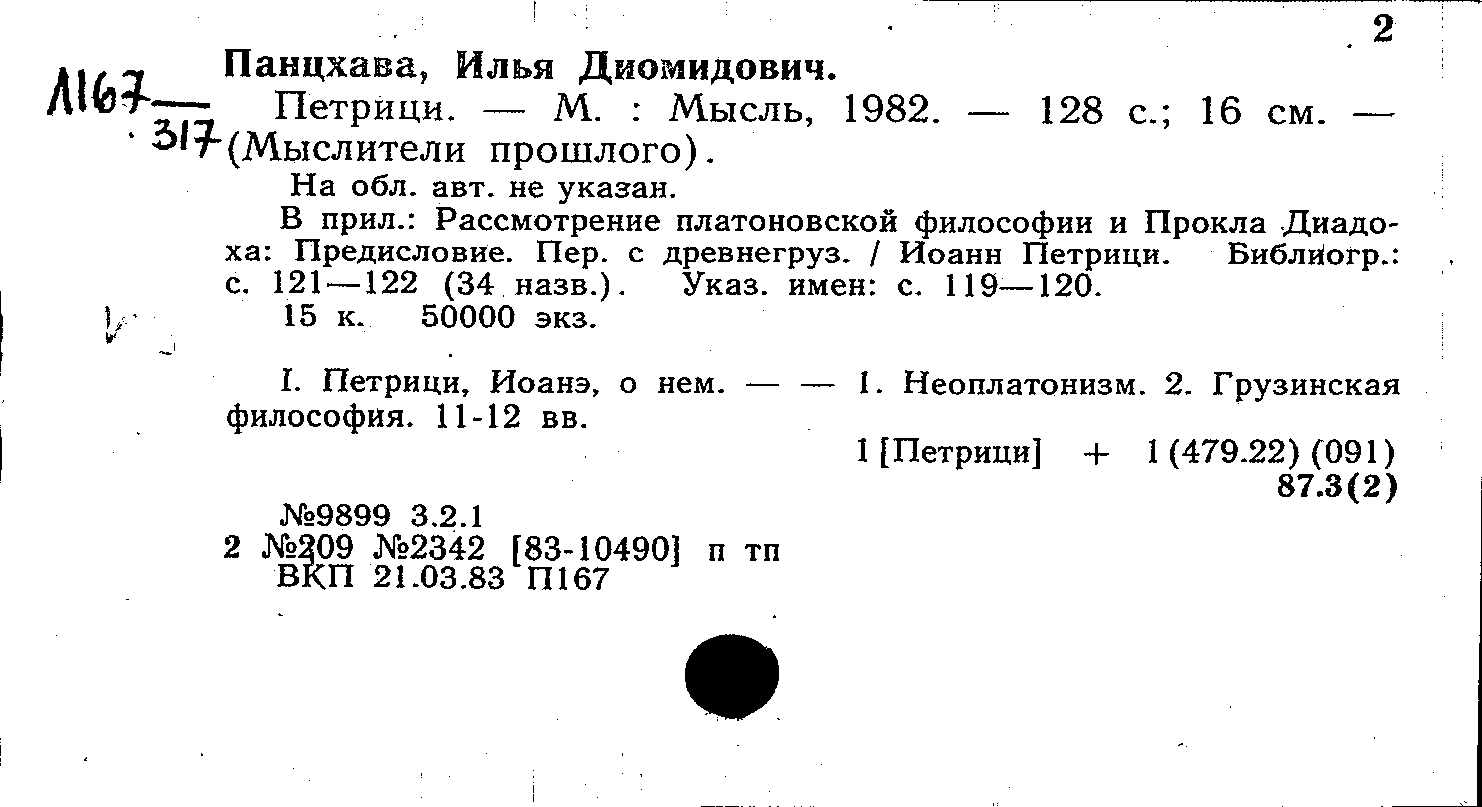 2

Л167
317

Панцхава, Илья Диомидович.

Петрици. — М. : Мысль, 1982. — 128 с.; 16 см. — (Мыслители прошлого).

На обл. авт. не указан.

В прил.: Рассмотрение платоновской философии и Прокла Диадоха: Предисловие. Пер. с древнегруз. / Иоанн Петрици. Библиогр.: с. 121—122 (34 назв.). Указ. имен: с. 119—120.

15 к. 50000 экз.

I. Петрици, Иоанэ, о нем. — — 1. Неоплатонизм. 2. Грузинская философия. 11-12 вв.

1 [Петрици] + 1 (479.22) (091)
87.3(2)

№9899 3.2.1
2 №209 №2342 [83-10490] п тп
ВКП 21.03.83 П167